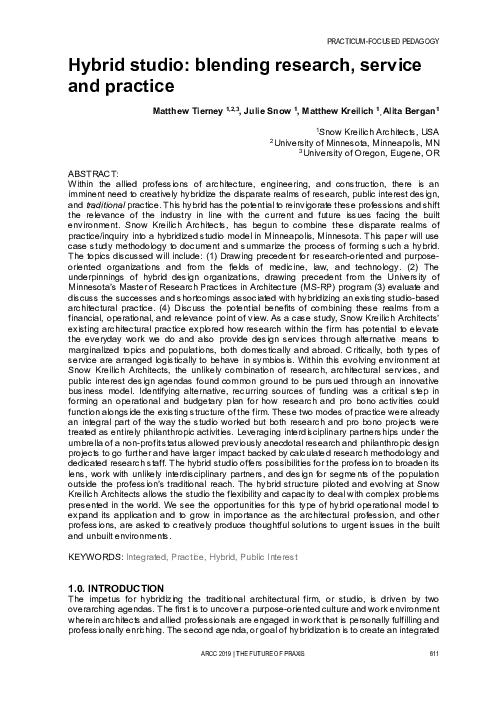 PRACTICUM-FOCUSED PEDAGOGY

Hybrid studio: blending research, service and practice

Matthew Tierney $^{1,2,3}$, Julie Snow $^{1}$, Matthew Kreilich $^{1}$, Alita Bergan $^{1}$

$^{1}$Snow Kreilich Architects, USA
$^{2}$University of Minnesota, Minneapolis, MN
$^{3}$University of Oregon, Eugene, OR

ABSTRACT:
Within the allied professions of architecture, engineering, and construction, there is an imminent need to creatively hybridize the disparate realms of research, public interest design, and traditional practice. This hybrid has the potential to reinvigorate these professions and shift the relevance of the industry in line with the current and future issues facing the built environment. Snow Kreilich Architects, has begun to combine these disparate realms of practice/inquiry into a hybridized studio model in Minneapolis, Minnesota. This paper will use case study methodology to document and summarize the process of forming such a hybrid. The topics discussed will include: (1) Drawing precedent for research-oriented and purpose-oriented organizations and from the fields of medicine, law, and technology. (2) The underpinnings of hybrid design organizations, drawing precedent from the University of Minnesota's Master of Research Practices in Architecture (MS-RP) program (3) evaluate and discuss the successes and shortcomings associated with hybridizing an existing studio-based architectural practice. (4) Discuss the potential benefits of combining these realms from a financial, operational, and relevance point of view. As a case study, Snow Kreilich Architects' existing architectural practice explored how research within the firm has potential to elevate the everyday work we do and also provide design services through alternative means to marginalized topics and populations, both domestically and abroad. Critically, both types of service are arranged logistically to behave in symbiosis. Within this evolving environment at Snow Kreilich Architects, the unlikely combination of research, architectural services, and public interest design agendas found common ground to be pursued through an innovative business model. Identifying alternative, recurring sources of funding was a critical step in forming an operational and budgetary plan for how research and pro bono activities could function alongside the existing structure of the firm. These two modes of practice were already an integral part of the way the studio worked but both research and pro bono projects were treated as entirely philanthropic activities. Leveraging interdisciplinary partnerships under the umbrella of a non-profit status allowed previously anecdotal research and philanthropic design projects to go further and have larger impact backed by calculated research methodology and dedicated research staff. The hybrid studio offers possibilities for the profession to broaden its lens, work with unlikely interdisciplinary partners, and design for segments of the population outside the profession's traditional reach. The hybrid structure piloted and evolving at Snow Kreilich Architects allows the studio the flexibility and capacity to deal with complex problems presented in the world. We see the opportunities for this type of hybrid operational model to expand its application and to grow in importance as the architectural profession, and other professions, are asked to creatively produce thoughtful solutions to urgent issues in the built and unbuilt environments.

KEYWORDS: Integrated, Practice, Hybrid, Public Interest

1.0. INTRODUCTION
The impetus for hybridizing the traditional architectural firm, or studio, is driven by two overarching agendas. The first is to uncover a purpose-oriented culture and work environment wherein architects and allied professionals are engaged in work that is personally fulfilling and professionally enriching. The second agenda, or goal of hybridization is to create an integrated

ARCC 2019 | THE FUTURE OF PRAXIS 611